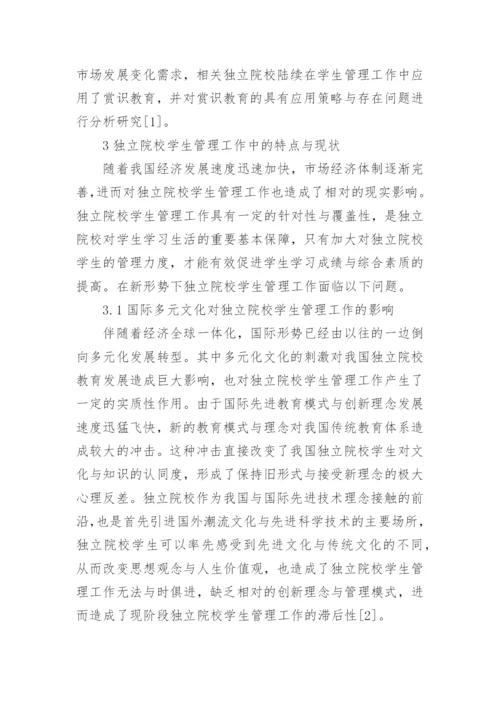 市场发展变化需求，相关独立院校陆续在学生管理工作中应用了赏识教育，并对赏识教育的具有应用策略与存在问题进行分析研究[1]。

3 独立院校学生管理工作中的特点与现状

随着我国经济发展速度迅速加快，市场经济体制逐渐完善，进而对独立院校学生管理工作也造成了相对的现实影响。独立院校学生管理工作具有一定的针对性与覆盖性，是独立院校对学生学习生活的重要基本保障，只有加大对独立院校学生的管理力度，才能有效促进学生学习成绩与综合素质的提高。在新形势下独立院校学生管理工作面临以下问题。

3.1 国际多元文化对独立院校学生管理工作的影响

伴随着经济全球一体化，国际形势已经由以往的一边倒向多元化发展转型。其中多元化文化的刺激对我国独立院校教育发展造成巨大影响，也对独立院校学生管理工作产生了一定的实质性作用。由于国际先进教育模式与创新理念发展速度迅猛飞快，新的教育模式与理念对我国传统教育体系造成较大的冲击。这种冲击直接改变了我国独立院校学生对文化与知识的认同度，形成了保持旧形式与接受新理念的极大心理反差。独立院校作为我国与国际先进技术理念接触的前沿，也是首先引进国外潮流文化与先进科学技术的主要场所，独立院校学生可以率先感受到先进文化与传统文化的不同，从而改变思想观念与人生价值观，也造成了独立院校学生管理工作无法与时俱进，缺乏相对的创新理念与管理模式，进而造成了现阶段独立院校学生管理工作的滞后性[2]。